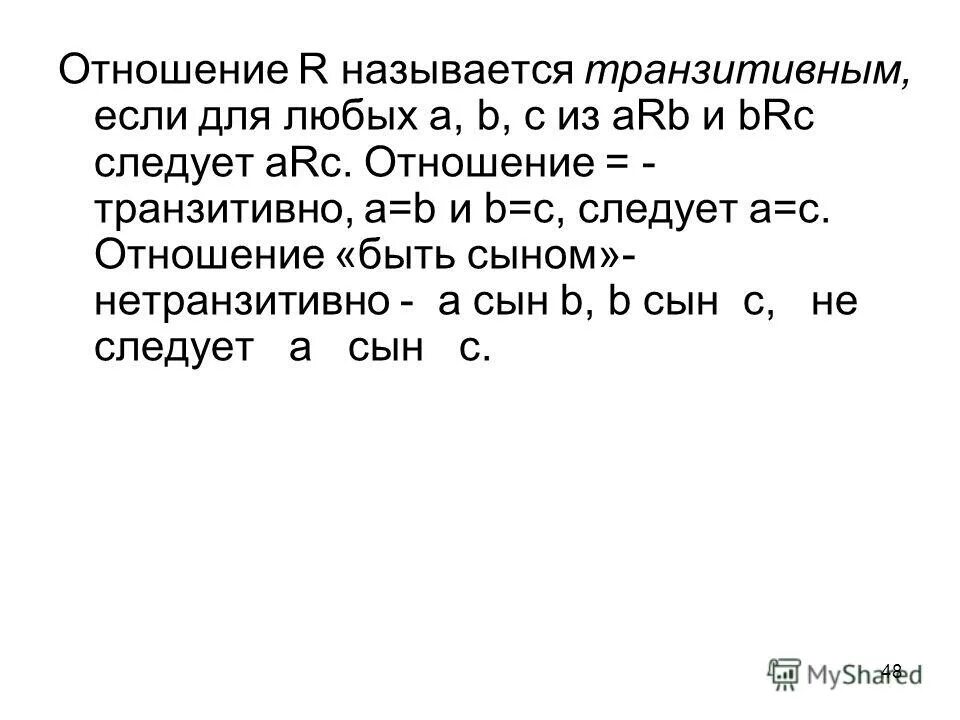 Отношение R называется транзитивным, если для любых a, b, c из aRb и bRc следует aRc. Отношение = - транзитивно, a=b и b=c, следует a=c. Отношение «быть сыном»- нетранзитивно - a сын b, b сын c, не следует a сын c.

48

MyShared